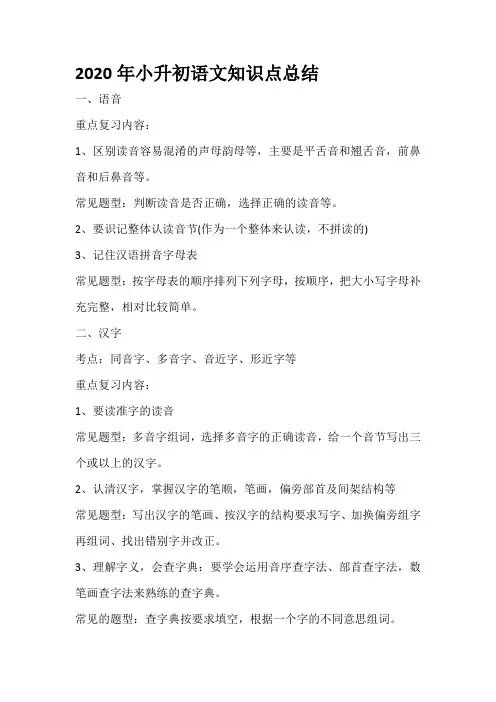 2020 年小升初语文知识点总结

一、语音

重点复习内容：

1、区别读音容易混淆的声母韵母等，主要是平舌音和翘舌音，前鼻音和后鼻音等。

常见题型：判断读音是否正确，选择正确的读音等。

2、要识记整体认读音节(作为一个整体来认读，不拼读的)

3、记住汉语拼音字母表

常见题型：按字母表的顺序排列下列字母，按顺序，把大小写字母补充完整，相对比较简单。

二、汉字

考点：同音字、多音字、音近字、形近字等

重点复习内容：

1、要读准字的读音

常见题型：多音字组词，选择多音字的正确读音，给一个音节写出三个或以上的汉字。

2、认清汉字，掌握汉字的笔顺，笔画，偏旁部首及间架结构等

常见题型：写出汉字的笔画、按汉字的结构要求写字、加换偏旁组字再组词、找出错别字并改正。

3、理解字义，会查字典：要学会运用音序查字法、部首查字法，数笔画查字法来熟练的查字典。

常见的题型：查字典按要求填空，根据一个字的不同意思组词。